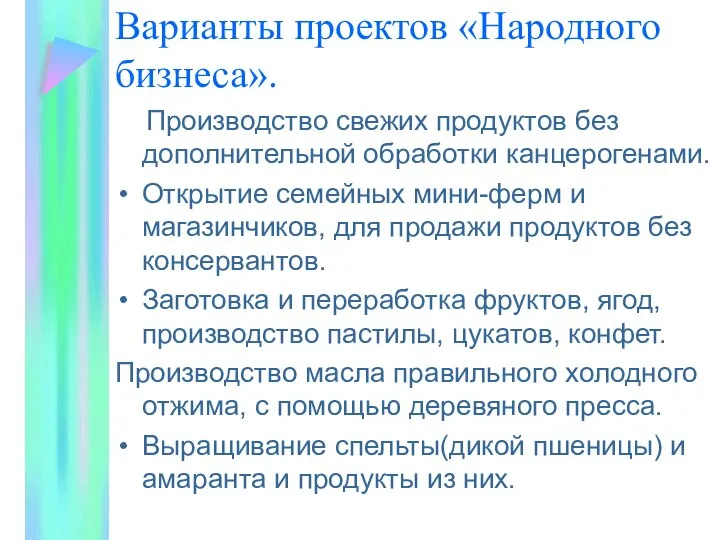 Варианты проектов «Народного бизнеса».

Производство свежих продуктов без дополнительной обработки канцерогенами.

• Открытие семейных мини-ферм и магазинчиков, для продажи продуктов без консервантов.

• Заготовка и переработка фруктов, ягод, производство пастилы, цукатов, конфет.

Производство масла правильного холодного отжима, с помощью деревяного пресса.

• Выращивание спельты(дикой пшеницы) и амаранта и продукты из них.